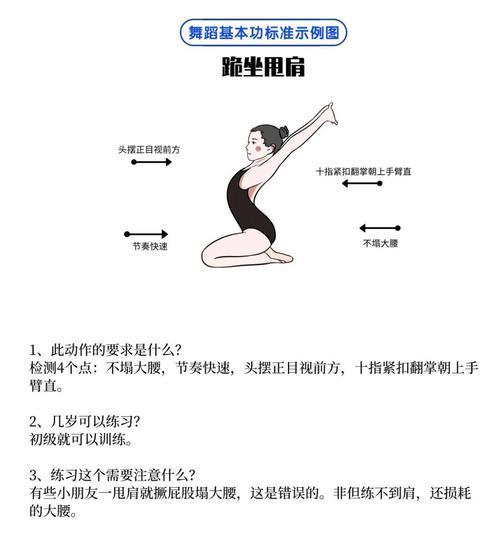 舞蹈基本功标准示例图

跪坐甩肩

头摆正目视前方

十指紧扣翻掌朝上手臂直

节奏快速

不塌大腰

1、此动作的要求是什么？
检测4个点：不塌大腰，节奏快速，头摆正目视前方，十指紧扣翻掌朝上手臂直。

2、几岁可以练习？
初级就可以训练。

3、练习这个需要注意什么？
有些小朋友一甩肩就撅屁股塌大腰，这是错误的。非但练不到肩，还损耗的大腰。